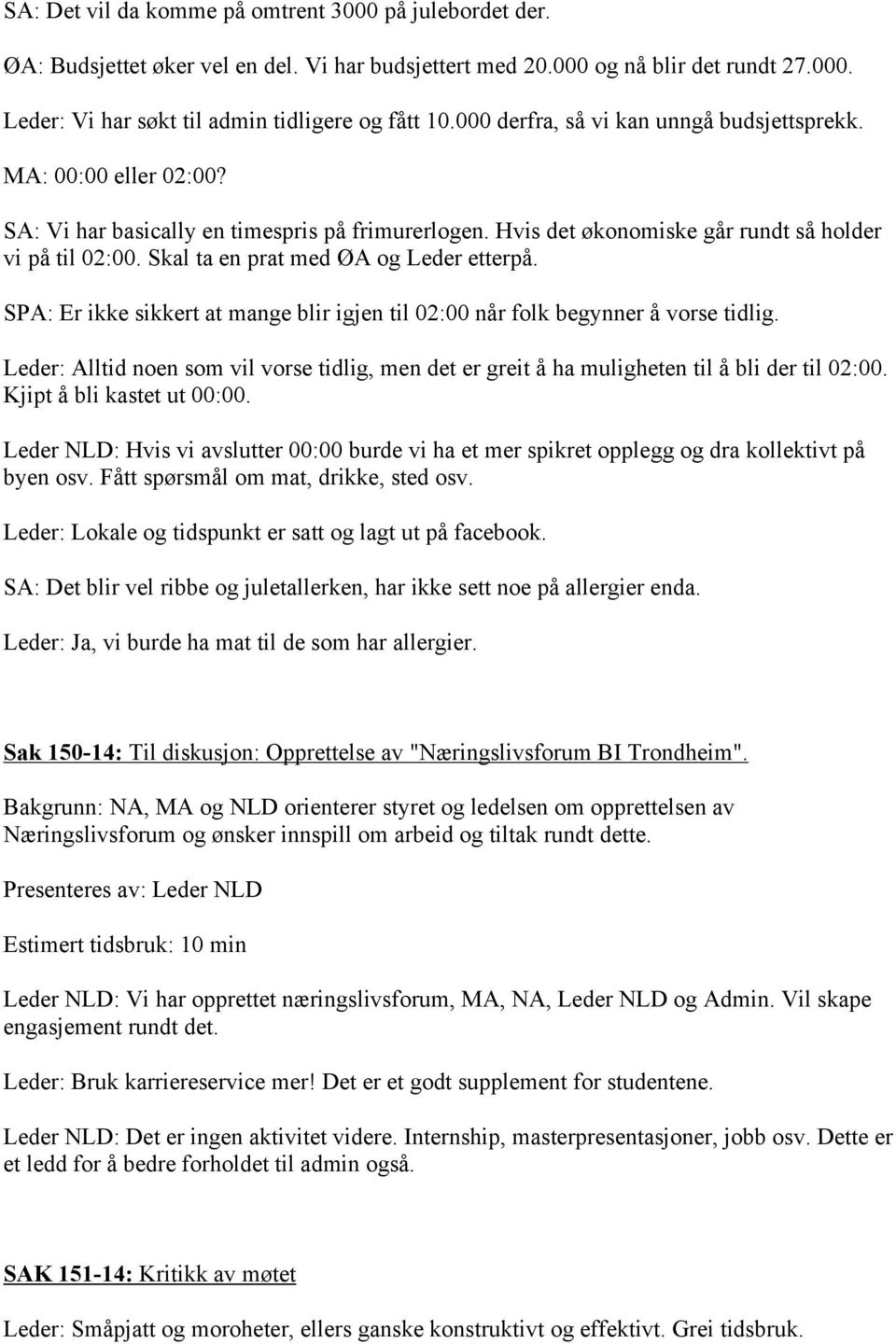 SA: Det vil da komme på omtrent 3000 på julebordet der.

ØA: Budsjettet øker vel en del. Vi har budsjettert med 20.000 og nå blir det rundt 27.000.

Leder: Vi har søkt til admin tidligere og fått 10.000 derfra, så vi kan unngå budsjettsprekk.

MA: 00:00 eller 02:00?

SA: Vi har basically en timespris på frimurerlogen. Hvis det økonomiske går rundt så holder vi på til 02:00. Skal ta en prat med ØA og Leder etterpå.

SPA: Er ikke sikkert at mange blir igjen til 02:00 når folk begynner å vorse tidlig.

Leder: Alltid noen som vil vorse tidlig, men det er greit å ha muligheten til å bli der til 02:00. Kjipt å bli kastet ut 00:00.

Leder NLD: Hvis vi avslutter 00:00 burde vi ha et mer spikret opplegg og dra kollektivt på byen osv. Fått spørsmål om mat, drikke, sted osv.

Leder: Lokale og tidspunkt er satt og lagt ut på facebook.

SA: Det blir vel ribbe og juletallerken, har ikke sett noe på allergier enda.

Leder: Ja, vi burde ha mat til de som har allergier.

Sak 150-14: Til diskusjon: Opprettelse av "Næringslivsforum BI Trondheim".

Bakgrunn: NA, MA og NLD orienterer styret og ledelsen om opprettelsen av Næringslivsforum og ønsker innspill om arbeid og tiltak rundt dette.

Presenteres av: Leder NLD

Estimert tidsbruk: 10 min

Leder NLD: Vi har opprettet næringslivsforum, MA, NA, Leder NLD og Admin. Vil skape engasjement rundt det.

Leder: Bruk karriereservice mer! Det er et godt supplement for studentene.

Leder NLD: Det er ingen aktivitet videre. Internship, masterpresentasjoner, jobb osv. Dette er et ledd for å bedre forholdet til admin også.

SAK 151-14: Kritikk av møtet

Leder: Småpjatt og moroheter, ellers ganske konstruktivt og effektivt. Grei tidsbruk.